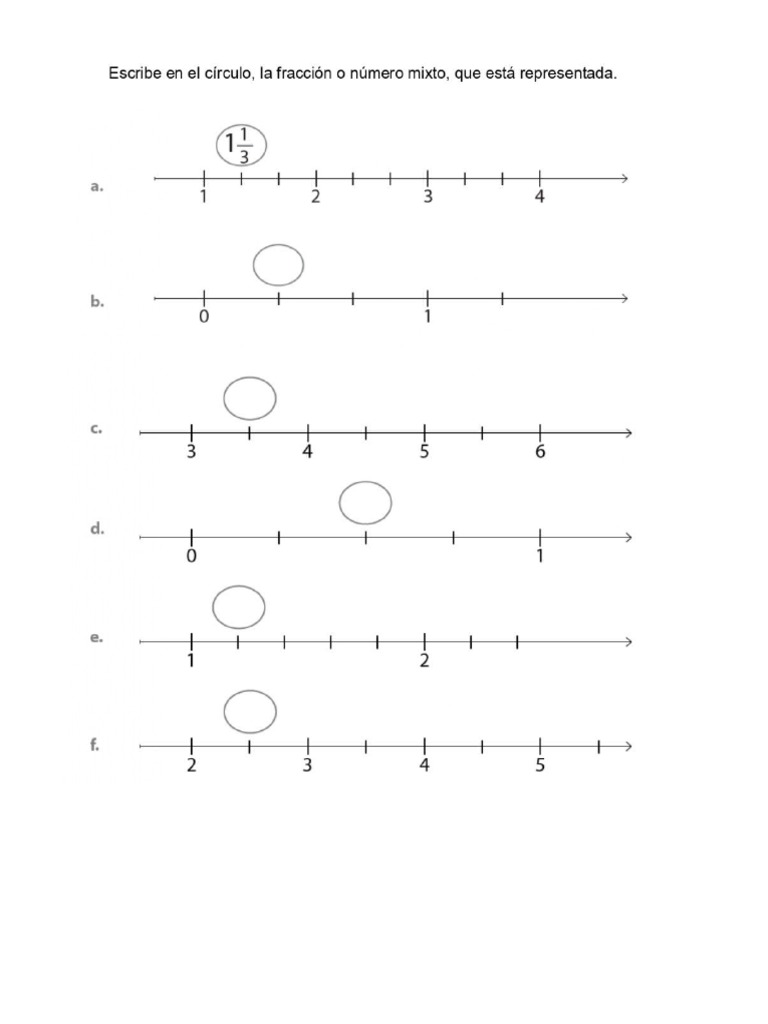 Escribe en el círculo, la fracción o número mixto, que está representada.

$1\frac{1}{3}$

a.
1 2 3 4

b.
0 1

c.
3 4 5 6

d.
0 1

e.
1 2

f.
2 3 4 5